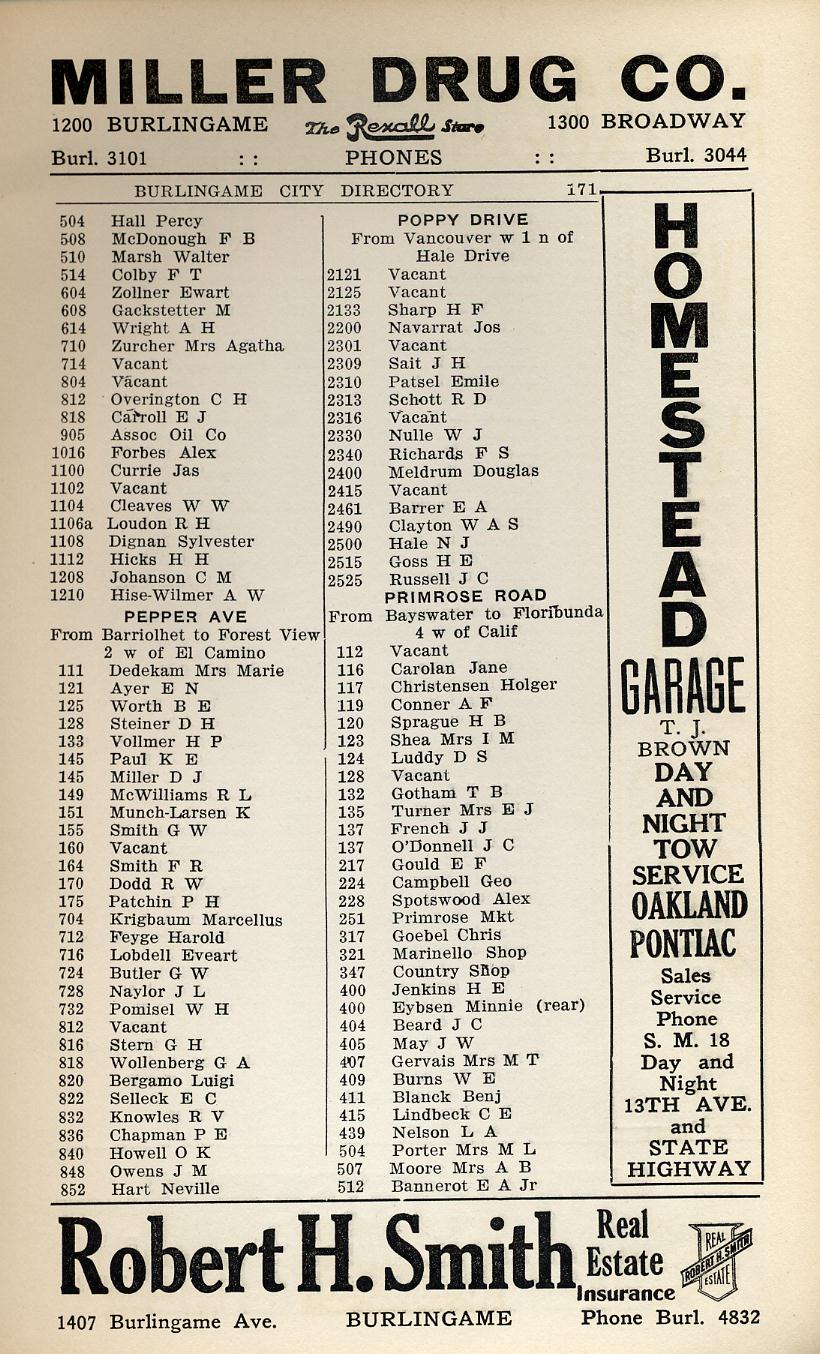 MILLER DRUG CO.
1200 BURLINGAME The Rexall Store 1300 BROADWAY
Burl. 3101 : : PHONES : : Burl. 3044

BURLINGAME CITY DIRECTORY 171

504 Hall Percy
508 McDonough F B
510 Marsh Walter
514 Colby F T
604 Zollner Ewart
608 Gackstetter M
614 Wright A H
710 Zurcher Mrs Agatha
714 Vacant
804 Vacant
812 Overington C H
818 Carroll E J
905 Assoc Oil Co
1016 Forbes Alex
1100 Currie Jas
1102 Vacant
1104 Cleaves W W
1106a Loudon R H
1108 Dignan Sylvester
1112 Hicks H H
1208 Johanson C M
1210 Hise-Wilmer A W

PEPPER AVE
From Barriolhet to Forest View 2 w of El Camino
111 Dedekam Mrs Marie
121 Ayer E N
125 Worth B E
128 Steiner D H
133 Vollmer H P
145 Paul K E
145 Miller D J
149 McWilliams R L
151 Munch-Larsen K
155 Smith G W
160 Vacant
164 Smith F R
170 Dodd R W
175 Patchin P H
704 Krigbaum Marcellus
712 Feyge Harold
716 Lobdell Eveart
724 Butler G W
728 Naylor J L
732 Pomisel W H
812 Vacant
816 Stern G H
818 Wollenberg G A
820 Bergamo Luigi
822 Selleck E C
832 Knowles R V
836 Chapman P E
840 Howell O K
848 Owens J M
852 Hart Neville

POPPY DRIVE
From Vancouver w 1 n of Hale Drive
2121 Vacant
2125 Vacant
2133 Sharp H F
2200 Navarrat Jos
2301 Vacant
2309 Sait J H
2310 Patsel Emile
2313 Schott R D
2316 Vacant
2330 Nulle W J
2340 Richards F S
2400 Meldrum Douglas
2415 Vacant
2461 Barrer E A
2490 Clayton W A S
2500 Hale N J
2515 Goss H E
2525 Russell J C

PRIMROSE ROAD
From Bayswater to Floribunda 4 w of Calif
112 Vacant
116 Carolan Jane
117 Christensen Holger
119 Conner A F
120 Sprague H B
123 Shea Mrs I M
124 Luddy D S
128 Vacant
132 Gotham T B
135 Turner Mrs E J
137 French J J
137 O'Donnell J C
217 Gould E F
224 Campbell Geo
228 Spotswood Alex
251 Primrose Mkt
317 Goebel Chris
321 Marinello Shop
347 Country Shop
400 Jenkins H E
400 Eybsen Minnie (rear)
404 Beard J C
405 May J W
407 Gervais Mrs M T
409 Burns W E
411 Blanck Benj
415 Lindbeck C E
439 Nelson L A
504 Porter Mrs M L
507 Moore Mrs A B
512 Bannerot E A Jr

HOMESTEAD GARAGE
T. J. BROWN
DAY AND NIGHT TOW SERVICE
OAKLAND PONTIAC
Sales Service
Phone S. M. 18
Day and Night
13TH AVE. and STATE HIGHWAY

Robert H. Smith Real Estate Insurance
REAL ROBERT H. SMITH ESTATE
1407 Burlingame Ave. BURLINGAME Phone Burl. 4832